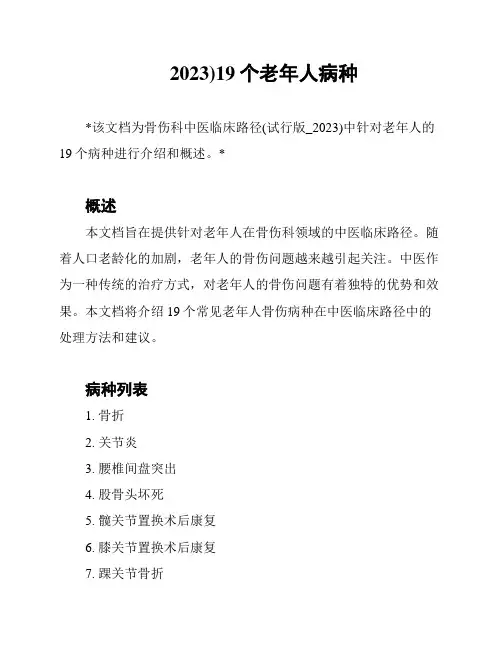 2023)19 个老年人病种

*该文档为骨伤科中医临床路径(试行版_2023)中针对老年人的 19 个病种进行介绍和概述。*

概述

本文档旨在提供针对老年人在骨伤科领域的中医临床路径。随着人口老龄化的加剧，老年人的骨伤问题越来越引起关注。中医作为一种传统的治疗方式，对老年人的骨伤问题有着独特的优势和效果。本文档将介绍 19 个常见老年人骨伤病种在中医临床路径中的处理方法和建议。

病种列表

1. 骨折
2. 关节炎
3. 腰椎间盘突出
4. 股骨头坏死
5. 髋关节置换术后康复
6. 膝关节置换术后康复
7. 踝关节骨折